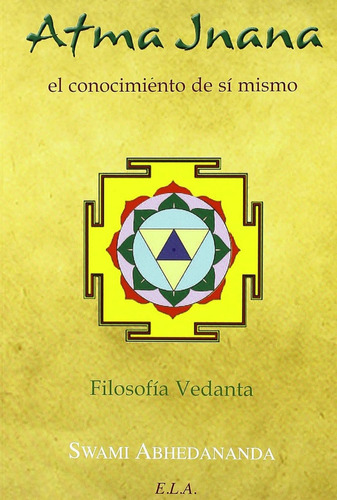 Atma Jnana

el conocimiento de sí mismo

Filosofía Vedanta

SWAMI ABHEDANANDA

E.L.A.